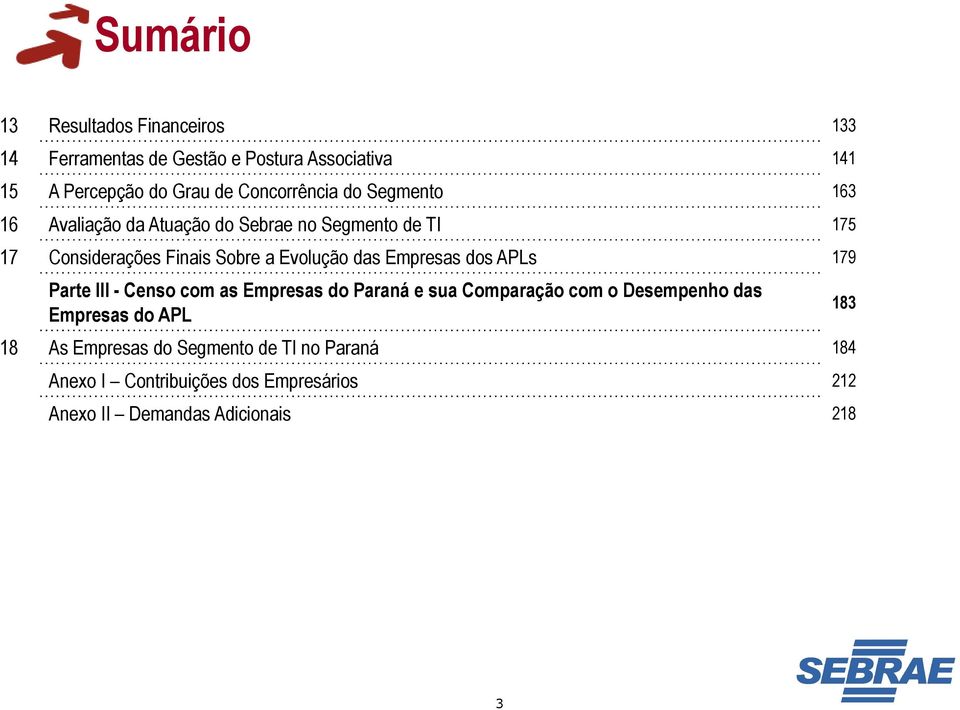 Sumário

| | | |
|---|---|---|
| 13 | Resultados Financeiros | 133 |
| 14 | Ferramentas de Gestão e Postura Associativa | 141 |
| 15 | A Percepção do Grau de Concorrência do Segmento | 163 |
| 16 | Avaliação da Atuação do Sebrae no Segmento de TI | 175 |
| 17 | Considerações Finais Sobre a Evolução das Empresas dos APLs | 179 |
| | Parte III - Censo com as Empresas do Paraná e sua Comparação com o Desempenho das Empresas do APL | 183 |
| 18 | As Empresas do Segmento de TI no Paraná | 184 |
| | Anexo I – Contribuições dos Empresários | 212 |
| | Anexo II – Demandas Adicionais | 218 |

SEBRAE

3